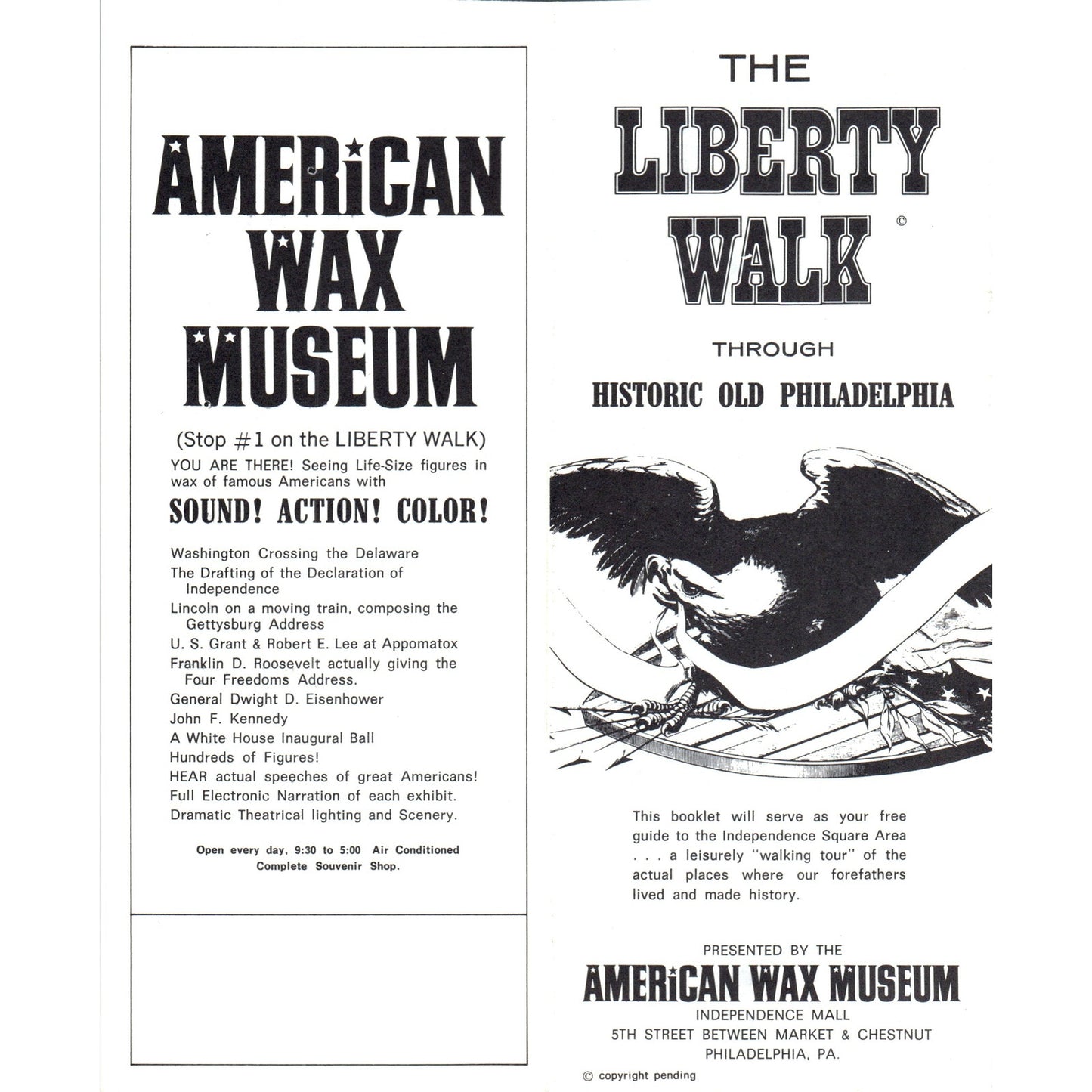 AMERiCAN WAX MUSEUM

(Stop #1 on the LIBERTY WALK)

YOU ARE THERE! Seeing Life-Size figures in wax of famous Americans with

SOUND! ACTION! COLOR!

Washington Crossing the Delaware
The Drafting of the Declaration of Independence
Lincoln on a moving train, composing the Gettysburg Address
U. S. Grant & Robert E. Lee at Appomatox
Franklin D. Roosevelt actually giving the Four Freedoms Address.
General Dwight D. Eisenhower
John F. Kennedy
A White House Inaugural Ball
Hundreds of Figures!
HEAR actual speeches of great Americans!
Full Electronic Narration of each exhibit.
Dramatic Theatrical lighting and Scenery.

Open every day, 9:30 to 5:00 Air Conditioned
Complete Souvenir Shop.

THE
LIBERTY WALK ©
THROUGH
HISTORIC OLD PHILADELPHIA

This booklet will serve as your free guide to the Independence Square Area . . . a leisurely "walking tour" of the actual places where our forefathers lived and made history.

PRESENTED BY THE
AMERiCAN WAX MUSEUM
INDEPENDENCE MALL
5TH STREET BETWEEN MARKET & CHESTNUT
PHILADELPHIA, PA.

© copyright pending